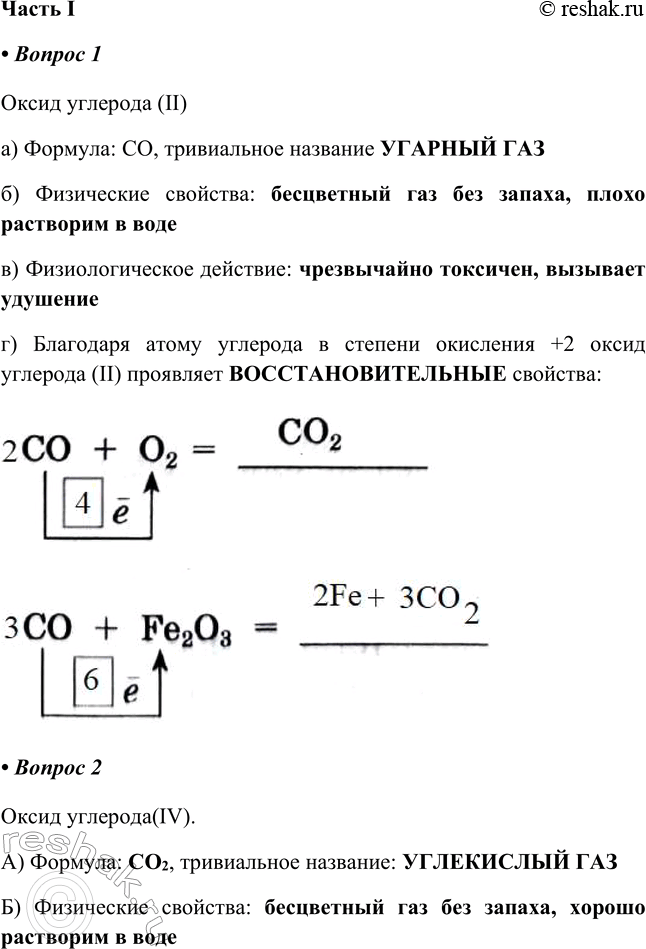 Часть I © reshak.ru

• Вопрос 1

Оксид углерода (II)

а) Формула: CO, тривиальное название УГАРНЫЙ ГАЗ

б) Физические свойства: бесцветный газ без запаха, плохо растворим в воде

в) Физиологическое действие: чрезвычайно токсичен, вызывает удушение

г) Благодаря атому углерода в степени окисления +2 оксид углерода (II) проявляет ВОССТАНОВИТЕЛЬНЫЕ свойства:

$2CO + O_2 = CO_2$

4 $\bar{e}$

$3CO + Fe_2O_3 = 2Fe + 3CO_2$

6 $\bar{e}$

• Вопрос 2

Оксид углерода(IV).

А) Формула: $CO_2$, тривиальное название: УГЛЕКИСЛЫЙ ГАЗ

Б) Физические свойства: бесцветный газ без запаха, хорошо растворим в воде

reshak.ru